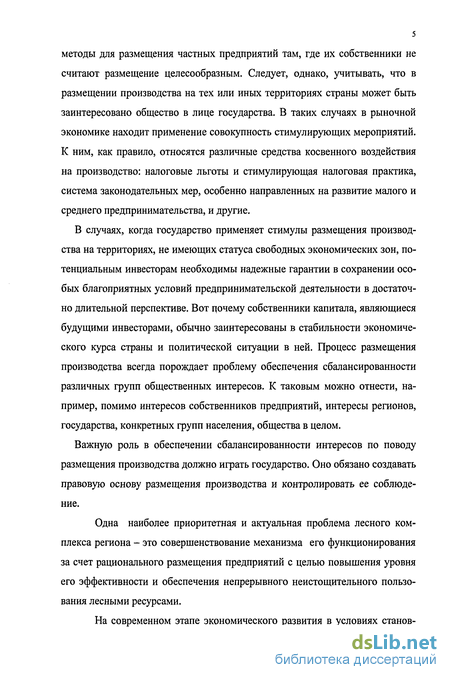 5

методы для размещения частных предприятий там, где их собственники не считают размещение целесообразным. Следует, однако, учитывать, что в размещении производства на тех или иных территориях страны может быть заинтересовано общество в лице государства. В таких случаях в рыночной экономике находит применение совокупность стимулирующих мероприятий. К ним, как правило, относятся различные средства косвенного воздействия на производство: налоговые льготы и стимулирующая налоговая практика, система законодательных мер, особенно направленных на развитие малого и среднего предпринимательства, и другие.

В случаях, когда государство применяет стимулы размещения производства на территориях, не имеющих статуса свободных экономических зон, потенциальным инвесторам необходимы надежные гарантии в сохранении особых благоприятных условий предпринимательской деятельности в достаточно длительной перспективе. Вот почему собственники капитала, являющиеся будущими инвесторами, обычно заинтересованы в стабильности экономического курса страны и политической ситуации в ней. Процесс размещения производства всегда порождает проблему обеспечения сбалансированности различных групп общественных интересов. К таковым можно отнести, например, помимо интересов собственников предприятий, интересы регионов, государства, конкретных групп населения, общества в целом.

Важную роль в обеспечении сбалансированности интересов по поводу размещения производства должно играть государство. Оно обязано создавать правовую основу размещения производства и контролировать ее соблюдение.

Одна наиболее приоритетная и актуальная проблема лесного комплекса региона – это совершенствование механизма его функционирования за счет рационального размещения предприятий с целью повышения уровня его эффективности и обеспечения непрерывного неистощительного пользования лесными ресурсами.

На современном этапе экономического развития в условиях станов-

dsLib.net
библиотека диссертаций